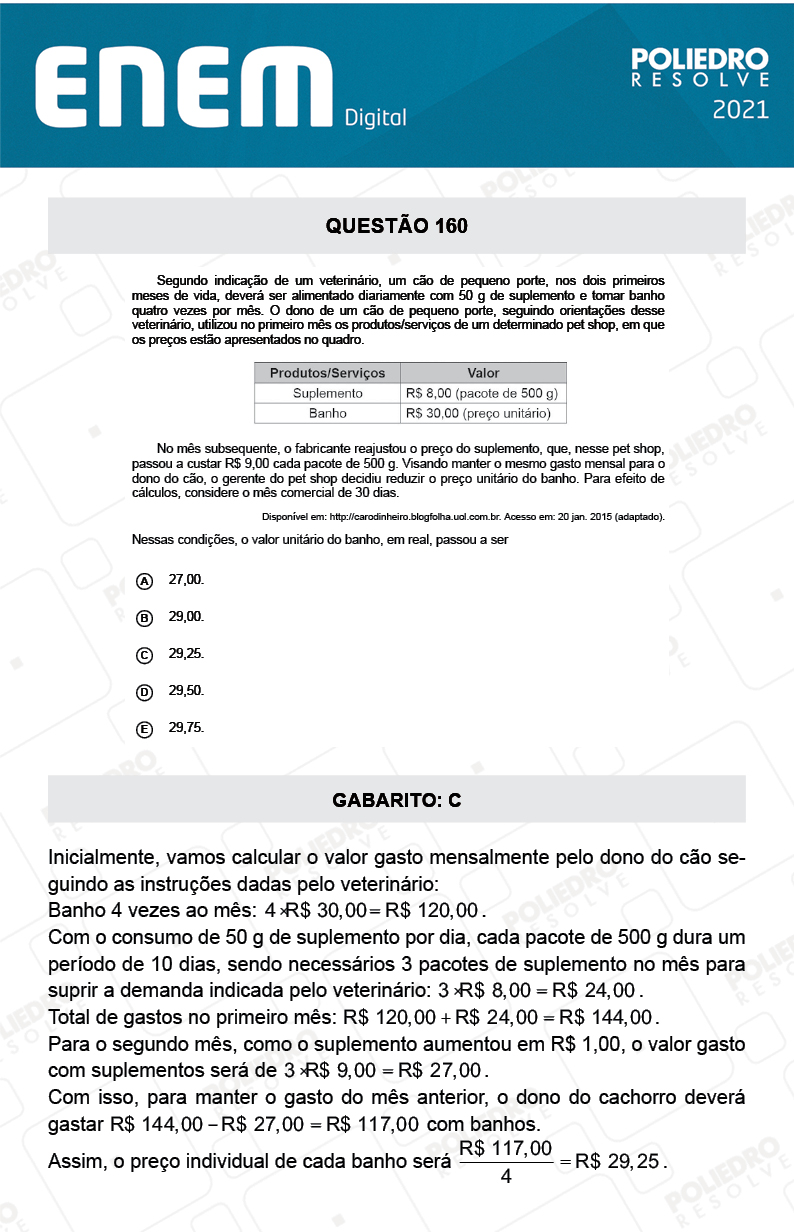 ENEM Digital

POLIEDRO RESOLVE 2021

QUESTÃO 160

Segundo indicação de um veterinário, um cão de pequeno porte, nos dois primeiros meses de vida, deverá ser alimentado diariamente com 50 g de suplemento e tomar banho quatro vezes por mês. O dono de um cão de pequeno porte, seguindo orientações desse veterinário, utilizou no primeiro mês os produtos/serviços de um determinado pet shop, em que os preços estão apresentados no quadro.

| Produtos/Serviços | Valor |
|---|---|
| Suplemento | R$ 8,00 (pacote de 500 g) |
| Banho | R$ 30,00 (preço unitário) |

No mês subsequente, o fabricante reajustou o preço do suplemento, que, nesse pet shop, passou a custar R$ 9,00 cada pacote de 500 g. Visando manter o mesmo gasto mensal para o dono do cão, o gerente do pet shop decidiu reduzir o preço unitário do banho. Para efeito de cálculos, considere o mês comercial de 30 dias.

Disponível em: http://carodinheiro.blogfolha.uol.com.br. Acesso em: 20 jan. 2015 (adaptado).

Nessas condições, o valor unitário do banho, em real, passou a ser

A 27,00.
B 29,00.
C 29,25.
D 29,50.
E 29,75.

GABARITO: C

Inicialmente, vamos calcular o valor gasto mensalmente pelo dono do cão seguindo as instruções dadas pelo veterinário:
Banho 4 vezes ao mês: $4 \times R\$\ 30,00 = R\$\ 120,00$.
Com o consumo de 50 g de suplemento por dia, cada pacote de 500 g dura um período de 10 dias, sendo necessários 3 pacotes de suplemento no mês para suprir a demanda indicada pelo veterinário: $3 \times R\$\ 8,00 = R\$\ 24,00$.
Total de gastos no primeiro mês: $R\$\ 120,00 + R\$\ 24,00 = R\$\ 144,00$.
Para o segundo mês, como o suplemento aumentou em R$ 1,00, o valor gasto com suplementos será de $3 \times R\$\ 9,00 = R\$\ 27,00$.
Com isso, para manter o gasto do mês anterior, o dono do cachorro deverá gastar $R\$\ 144,00 - R\$\ 27,00 = R\$\ 117,00$ com banhos.
Assim, o preço individual de cada banho será $\frac{R\$\ 117,00}{4} = R\$\ 29,25$.